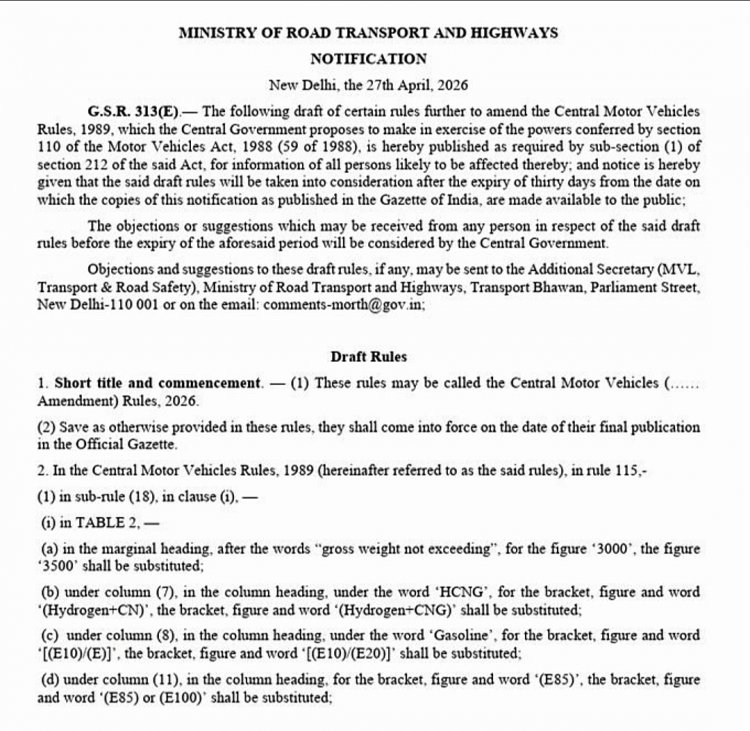 MINISTRY OF ROAD TRANSPORT AND HIGHWAYS

NOTIFICATION

New Delhi, the 27th April, 2026

G.S.R. 313(E).— The following draft of certain rules further to amend the Central Motor Vehicles Rules, 1989, which the Central Government proposes to make in exercise of the powers conferred by section 110 of the Motor Vehicles Act, 1988 (59 of 1988), is hereby published as required by sub-section (1) of section 212 of the said Act, for information of all persons likely to be affected thereby; and notice is hereby given that the said draft rules will be taken into consideration after the expiry of thirty days from the date on which the copies of this notification as published in the Gazette of India, are made available to the public;

The objections or suggestions which may be received from any person in respect of the said draft rules before the expiry of the aforesaid period will be considered by the Central Government.

Objections and suggestions to these draft rules, if any, may be sent to the Additional Secretary (MVL, Transport & Road Safety), Ministry of Road Transport and Highways, Transport Bhawan, Parliament Street, New Delhi-110 001 or on the email: comments-morth@gov.in;

Draft Rules

1. Short title and commencement. — (1) These rules may be called the Central Motor Vehicles (...... Amendment) Rules, 2026.

(2) Save as otherwise provided in these rules, they shall come into force on the date of their final publication in the Official Gazette.

2. In the Central Motor Vehicles Rules, 1989 (hereinafter referred to as the said rules), in rule 115,-

(1) in sub-rule (18), in clause (i), —

(i) in TABLE 2, —

(a) in the marginal heading, after the words "gross weight not exceeding", for the figure '3000', the figure '3500' shall be substituted;

(b) under column (7), in the column heading, under the word 'HCNG', for the bracket, figure and word '(Hydrogen+CN)', the bracket, figure and word '(Hydrogen+CNG)' shall be substituted;

(c) under column (8), in the column heading, under the word 'Gasoline', for the bracket, figure and word '[(E10)/(E)]', the bracket, figure and word '[(E10)/(E20)]' shall be substituted;

(d) under column (11), in the column heading, for the bracket, figure and word '(E85)', the bracket, figure and word '(E85) or (E100)' shall be substituted;